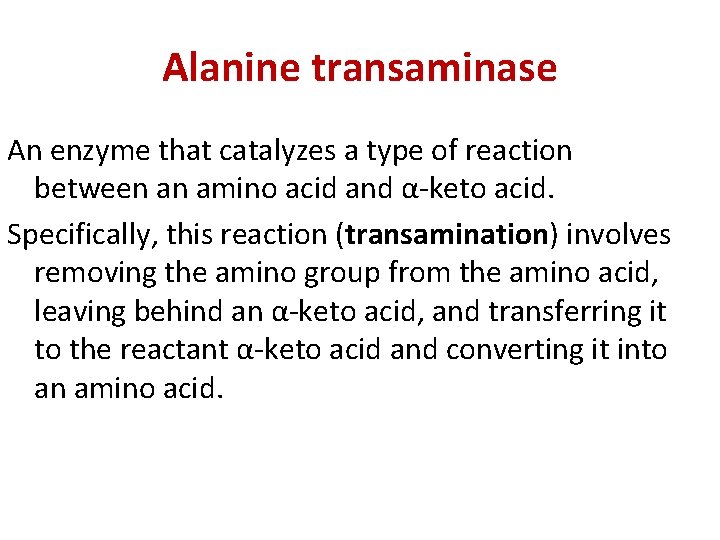 Alanine transaminase

An enzyme that catalyzes a type of reaction between an amino acid and α-keto acid.

Specifically, this reaction (transamination) involves removing the amino group from the amino acid, leaving behind an α-keto acid, and transferring it to the reactant α-keto acid and converting it into an amino acid.